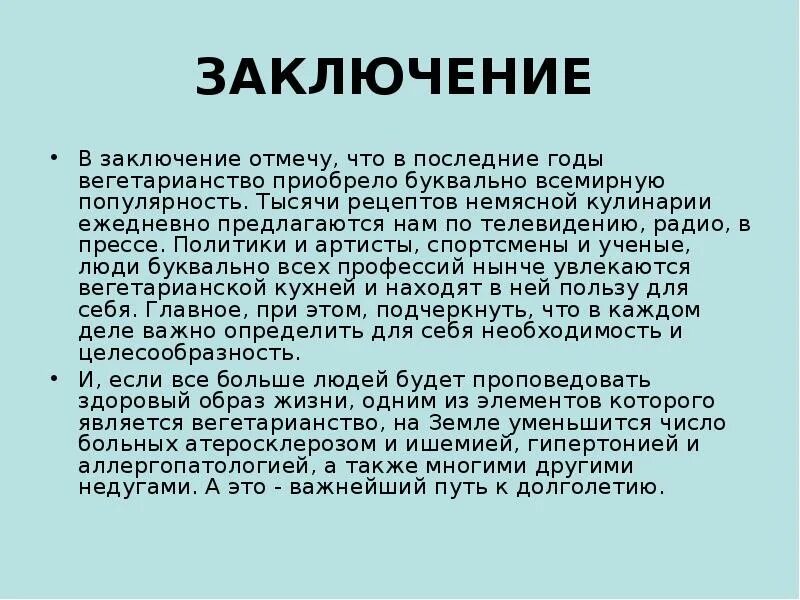 ЗАКЛЮЧЕНИЕ

• В заключение отмечу, что в последние годы вегетарианство приобрело буквально всемирную популярность. Тысячи рецептов немясной кулинарии ежедневно предлагаются нам по телевидению, радио, в прессе. Политики и артисты, спортсмены и ученые, люди буквально всех профессий нынче увлекаются вегетарианской кухней и находят в ней пользу для себя. Главное, при этом, подчеркнуть, что в каждом деле важно определить для себя необходимость и целесообразность.

• И, если все больше людей будет проповедовать здоровый образ жизни, одним из элементов которого является вегетарианство, на Земле уменьшится число больных атеросклерозом и ишемией, гипертонией и аллергопатологией, а также многими другими недугами. А это - важнейший путь к долголетию.